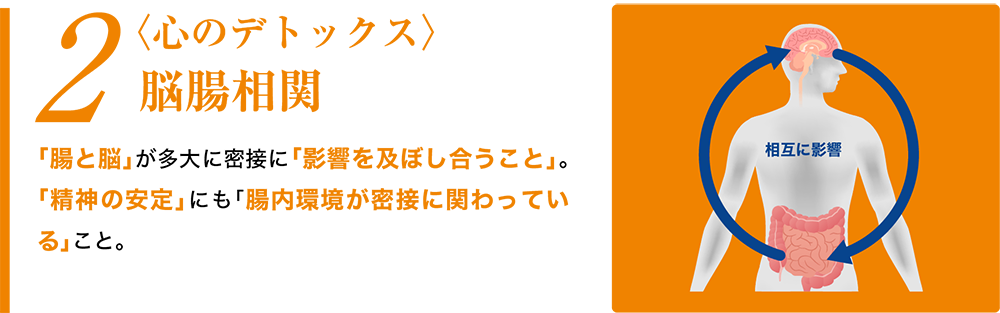 2 〈心のデトックス〉
脳腸相関

「腸と脳」が多大に密接に「影響を及ぼし合うこと」。「精神の安定」にも「腸内環境が密接に関わっている」こと。

相互に影響